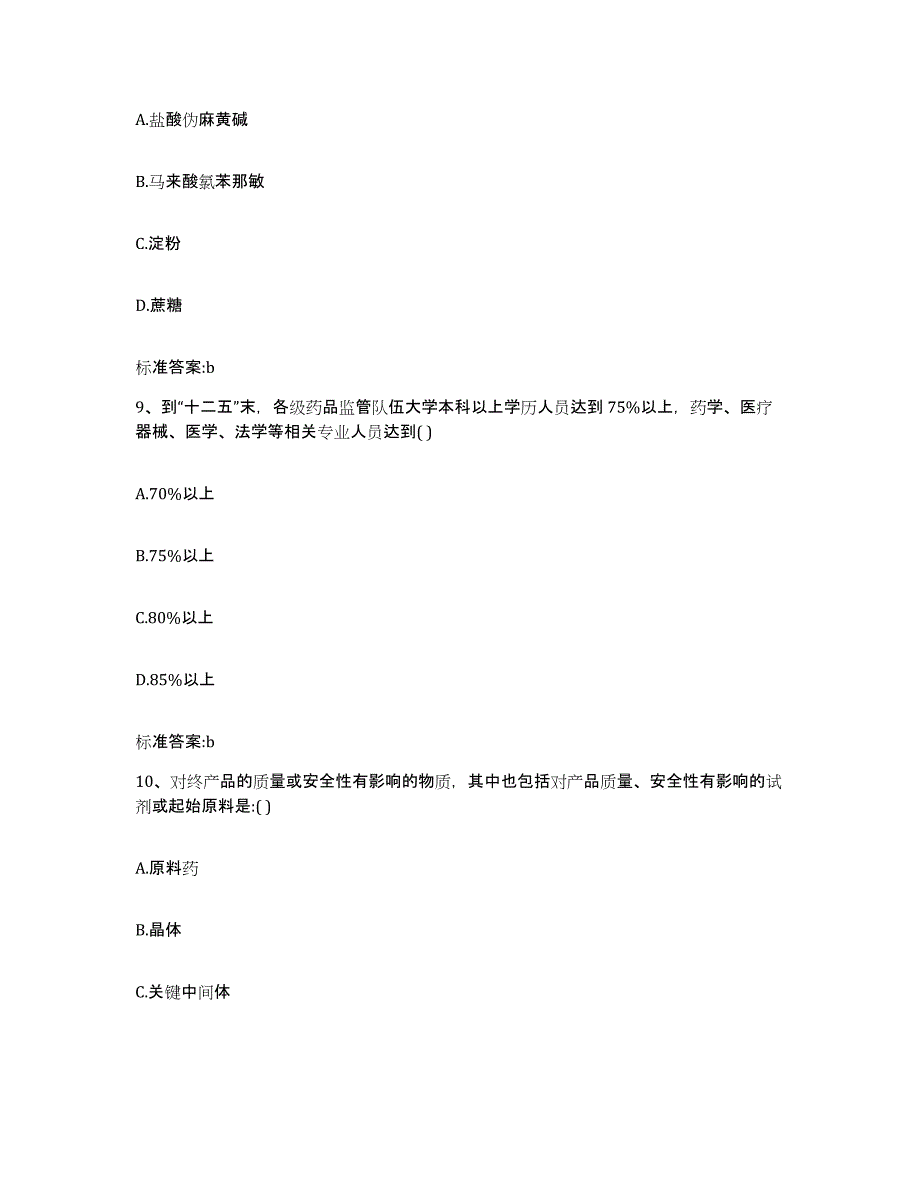 A.盐酸伪麻黄碱

B.马来酸氯苯那敏

C.淀粉

D.蔗糖

标准答案:b

9、到“十二五”末，各级药品监管队伍大学本科以上学历人员达到75%以上，药学、医疗器械、医学、法学等相关专业人员达到( )

A.70%以上

B.75%以上

C.80%以上

D.85%以上

标准答案:b

10、对终产品的质量或安全性有影响的物质，其中也包括对产品质量、安全性有影响的试剂或起始原料是:( )

A.原料药

B.晶体

C.关键中间体